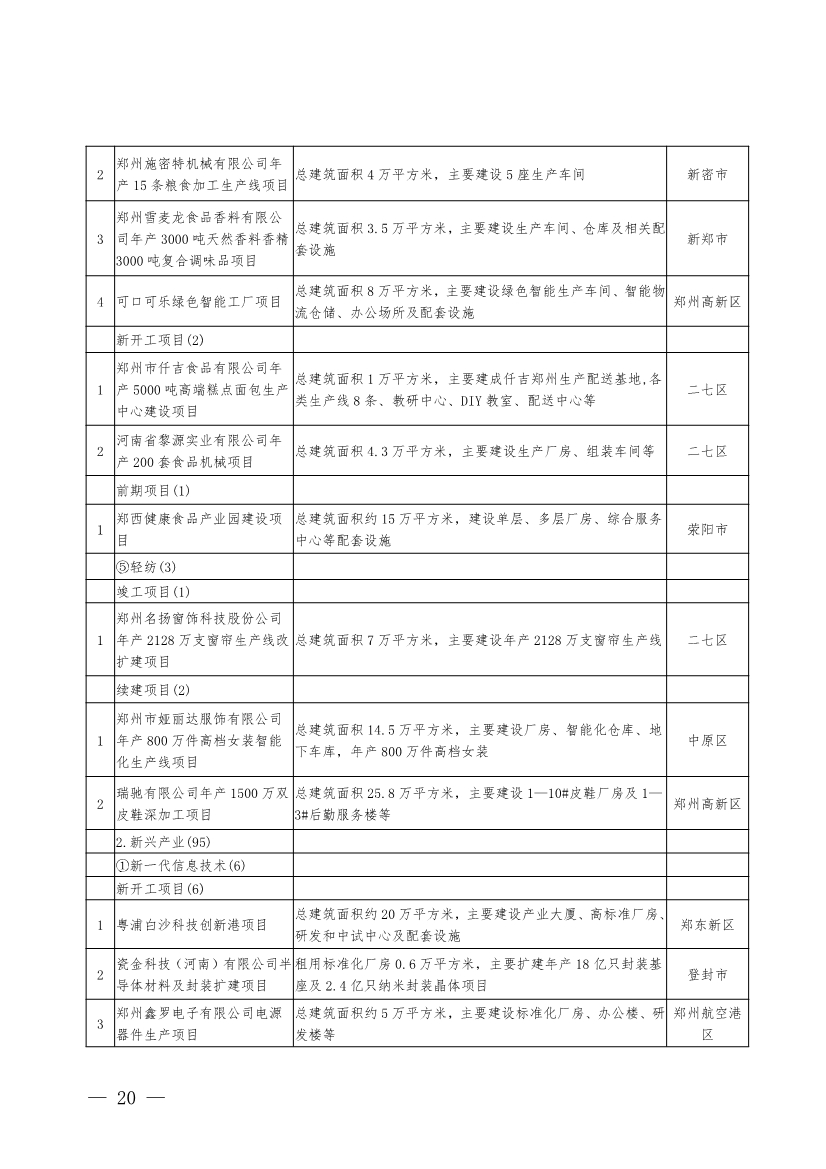 | | | | |
|---|---|---|---|
| 2 | 郑州施密特机械有限公司年产15条粮食加工生产线项目 | 总建筑面积4万平方米，主要建设5座生产车间 | 新密市 |
| 3 | 郑州雪麦龙食品香料有限公司年产3000吨天然香料香精3000吨复合调味品项目 | 总建筑面积3.5万平方米，主要建设生产车间、仓库及相关配套设施 | 新郑市 |
| 4 | 可口可乐绿色智能工厂项目 | 总建筑面积8万平方米，主要建设绿色智能生产车间、智能物流仓储、办公场所及配套设施 | 郑州高新区 |
| | 新开工项目(2) | | |
| 1 | 郑州市仟吉食品有限公司年产5000吨高端糕点面包生产中心建设项目 | 总建筑面积1万平方米，主要建成仟吉郑州生产配送基地,各类生产线8条、教研中心、DIY教室、配送中心等 | 二七区 |
| 2 | 河南省黎源实业有限公司年产200套食品机械项目 | 总建筑面积4.3万平方米，主要建设生产厂房、组装车间等 | 二七区 |
| | 前期项目(1) | | |
| 1 | 郑西健康食品产业园建设项目 | 总建筑面积约15万平方米，建设单层、多层厂房、综合服务中心等配套设施 | 荥阳市 |
| | ⑤轻纺(3) | | |
| | 竣工项目(1) | | |
| 1 | 郑州名扬窗饰科技股份公司年产2128万支窗帘生产线改扩建项目 | 总建筑面积7万平方米，主要建设年产2128万支窗帘生产线 | 二七区 |
| | 续建项目(2) | | |
| 1 | 郑州市娅丽达服饰有限公司年产800万件高档女装智能化生产线项目 | 总建筑面积14.5万平方米，主要建设厂房、智能化仓库、地下车库，年产800万件高档女装 | 中原区 |
| 2 | 瑞驰有限公司年产1500万双皮鞋深加工项目 | 总建筑面积25.8万平方米，主要建设1—10#皮鞋厂房及1—3#后勤服务楼等 | 郑州高新区 |
| | 2.新兴产业(95) | | |
| | ①新一代信息技术(6) | | |
| | 新开工项目(6) | | |
| 1 | 粤浦白沙科技创新港项目 | 总建筑面积约20万平方米，主要建设产业大厦、高标准厂房、研发和中试中心及配套设施 | 郑东新区 |
| 2 | 资金科技（河南）有限公司半导体材料及封装扩建项目 | 租用标准化厂房0.6万平方米，主要扩建年产18亿只封装基座及2.4亿只纳米封装晶体项目 | 登封市 |
| 3 | 郑州鑫罗电子有限公司电源器件生产项目 | 总建筑面积约5万平方米，主要建设标准化厂房、办公楼、研发楼等 | 郑州航空港区 |

— 20 —